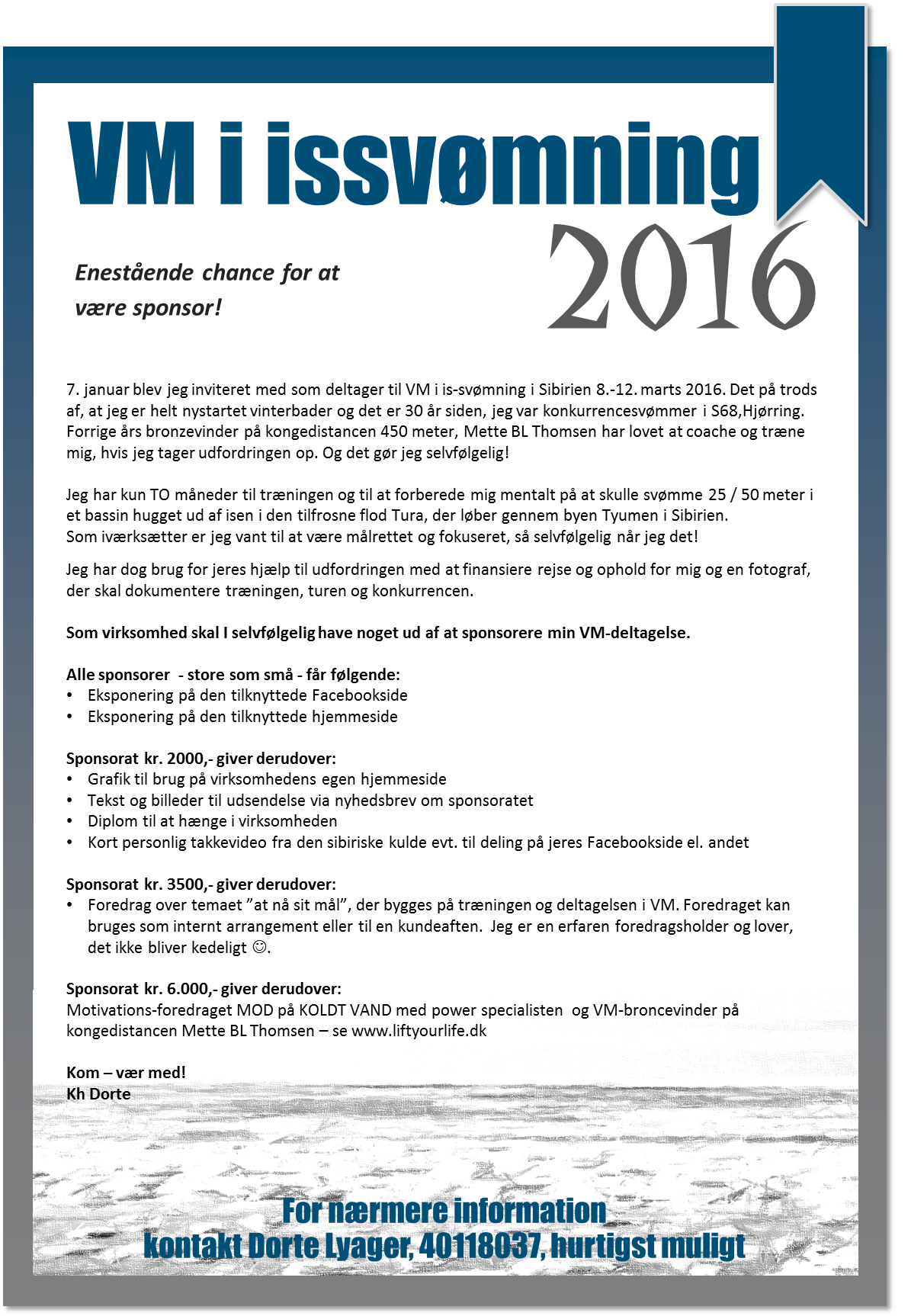 VM i issvømning

2016

Enestående chance for at være sponsor!

7. januar blev jeg inviteret med som deltager til VM i is-svømning i Sibirien 8.-12. marts 2016. Det på trods af, at jeg er helt nystartet vinterbader og det er 30 år siden, jeg var konkurrencesvømmer i S68,Hjørring. Forrige års bronzevinder på kongedistancen 450 meter, Mette BL Thomsen har lovet at coache og træne mig, hvis jeg tager udfordringen op. Og det gør jeg selvfølgelig!

Jeg har kun TO måneder til træningen og til at forberede mig mentalt på at skulle svømme 25 / 50 meter i et bassin hugget ud af isen i den tilfrosne flod Tura, der løber gennem byen Tyumen i Sibirien.
Som iværksætter er jeg vant til at være målrettet og fokuseret, så selvfølgelig når jeg det!

Jeg har dog brug for jeres hjælp til udfordringen med at finansiere rejse og ophold for mig og en fotograf, der skal dokumentere træningen, turen og konkurrencen.

Som virksomhed skal I selvfølgelig have noget ud af at sponsorere min VM-deltagelse.

Alle sponsorer - store som små - får følgende:
• Eksponering på den tilknyttede Facebookside
• Eksponering på den tilknyttede hjemmeside

Sponsorat kr. 2000,- giver derudover:
• Grafik til brug på virksomhedens egen hjemmeside
• Tekst og billeder til udsendelse via nyhedsbrev om sponsoratet
• Diplom til at hænge i virksomheden
• Kort personlig takkevideo fra den sibiriske kulde evt. til deling på jeres Facebookside el. andet

Sponsorat kr. 3500,- giver derudover:
• Foredrag over temaet ”at nå sit mål”, der bygges på træningen og deltagelsen i VM. Foredraget kan bruges som internt arrangement eller til en kundeaften. Jeg er en erfaren foredragsholder og lover, det ikke bliver kedeligt ☺.

Sponsorat kr. 6.000,- giver derudover:
Motivations-foredraget MOD på KOLDT VAND med power specialisten og VM-broncevinder på kongedistancen Mette BL Thomsen – se www.liftyourlife.dk

Kom – vær med!
Kh Dorte

For nærmere information
kontakt Dorte Lyager, 40118037, hurtigst muligt